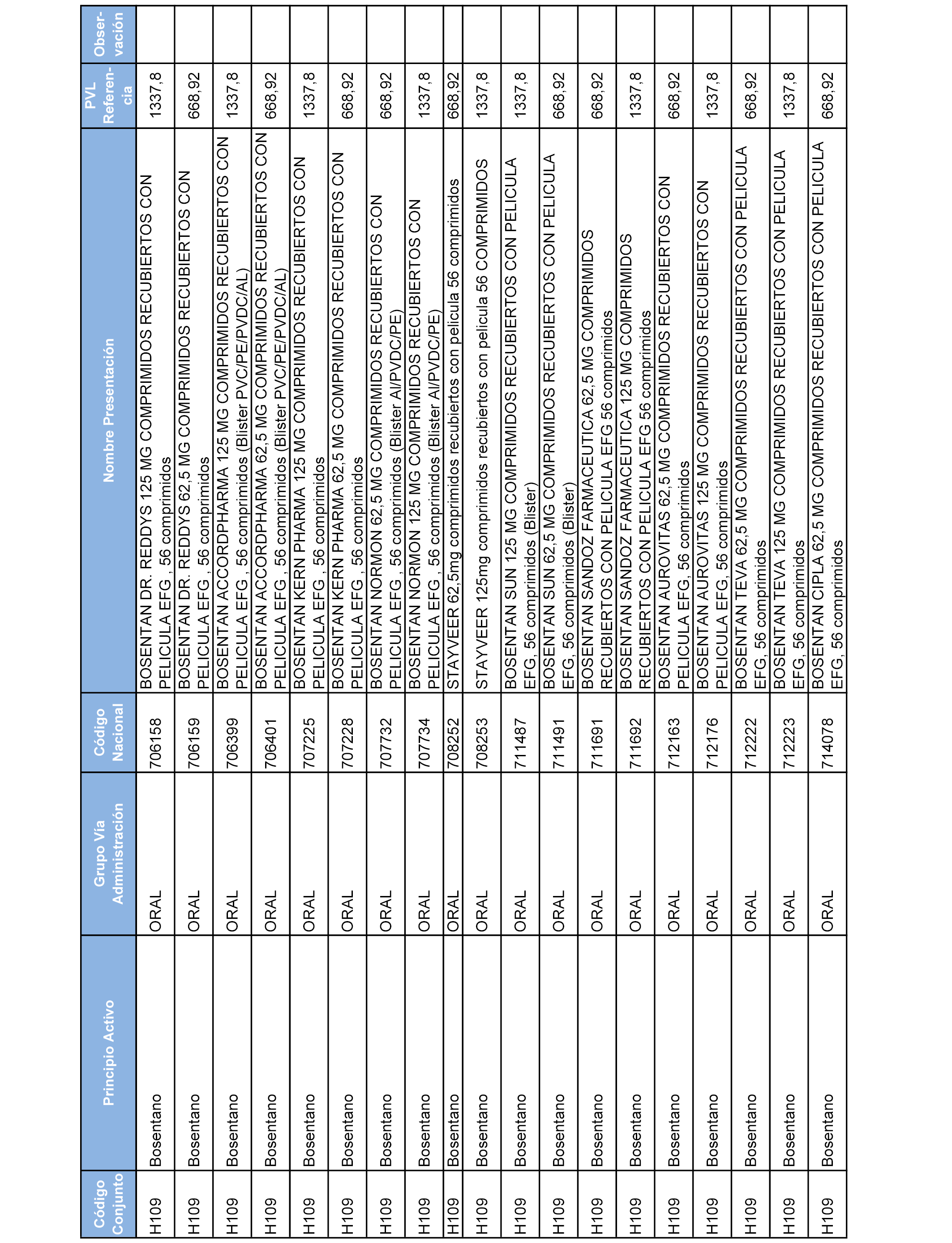 | Código Conjunto | Principio Activo | Grupo Vía Administración | Código Nacional | Nombre Presentación | PVL Referencia | Observación |
|---|---|---|---|---|---|---|
| H109 | Bosentano | ORAL | 706158 | BOSENTAN DR. REDDYS 125 MG COMPRIMIDOS RECUBIERTOS CON PELICULA EFG , 56 comprimidos | 1337,8 | |
| H109 | Bosentano | ORAL | 706159 | BOSENTAN DR. REDDYS 62,5 MG COMPRIMIDOS RECUBIERTOS CON PELICULA EFG , 56 comprimidos | 668,92 | |
| H109 | Bosentano | ORAL | 706399 | BOSENTAN ACCORDPHARMA 125 MG COMPRIMIDOS RECUBIERTOS CON PELICULA EFG , 56 comprimidos (Blister PVC/PE/PVDC/AL) | 1337,8 | |
| H109 | Bosentano | ORAL | 706401 | BOSENTAN ACCORDPHARMA 62,5 MG COMPRIMIDOS RECUBIERTOS CON PELICULA EFG , 56 comprimidos (Blister PVC/PE/PVDC/AL) | 668,92 | |
| H109 | Bosentano | ORAL | 707225 | BOSENTAN KERN PHARMA 125 MG COMPRIMIDOS RECUBIERTOS CON PELICULA EFG , 56 comprimidos | 1337,8 | |
| H109 | Bosentano | ORAL | 707228 | BOSENTAN KERN PHARMA 62,5 MG COMPRIMIDOS RECUBIERTOS CON PELICULA EFG , 56 comprimidos | 668,92 | |
| H109 | Bosentano | ORAL | 707732 | BOSENTAN NORMON 62,5 MG COMPRIMIDOS RECUBIERTOS CON PELICULA EFG , 56 comprimidos (Blister Al/PVDC/PE) | 668,92 | |
| H109 | Bosentano | ORAL | 707734 | BOSENTAN NORMON 125 MG COMPRIMIDOS RECUBIERTOS CON PELICULA EFG , 56 comprimidos (Blister Al/PVDC/PE) | 1337,8 | |
| H109 | Bosentano | ORAL | 708252 | STAYVEER 62,5mg comprimidos recubiertos con pelicula 56 comprimidos | 668,92 | |
| H109 | Bosentano | ORAL | 708253 | STAYVEER 125mg comprimidos recubiertos con pelicula 56 COMPRIMIDOS | 1337,8 | |
| H109 | Bosentano | ORAL | 711487 | BOSENTAN SUN 125 MG COMPRIMIDOS RECUBIERTOS CON PELICULA EFG, 56 comprimidos (Blister) | 1337,8 | |
| H109 | Bosentano | ORAL | 711491 | BOSENTAN SUN 62,5 MG COMPRIMIDOS RECUBIERTOS CON PELICULA EFG, 56 comprimidos (Blister) | 668,92 | |
| H109 | Bosentano | ORAL | 711691 | BOSENTAN SANDOZ FARMACEUTICA 62,5 MG COMPRIMIDOS RECUBIERTOS CON PELICULA EFG 56 comprimidos | 668,92 | |
| H109 | Bosentano | ORAL | 711692 | BOSENTAN SANDOZ FARMACEUTICA 125 MG COMPRIMIDOS RECUBIERTOS CON PELICULA EFG 56 comprimidos | 1337,8 | |
| H109 | Bosentano | ORAL | 712163 | BOSENTAN AUROVITAS 62,5 MG COMPRIMIDOS RECUBIERTOS CON PELICULA EFG, 56 comprimidos | 668,92 | |
| H109 | Bosentano | ORAL | 712176 | BOSENTAN AUROVITAS 125 MG COMPRIMIDOS RECUBIERTOS CON PELICULA EFG, 56 comprimidos | 1337,8 | |
| H109 | Bosentano | ORAL | 712222 | BOSENTAN TEVA 62,5 MG COMPRIMIDOS RECUBIERTOS CON PELICULA EFG, 56 comprimidos | 668,92 | |
| H109 | Bosentano | ORAL | 712223 | BOSENTAN TEVA 125 MG COMPRIMIDOS RECUBIERTOS CON PELICULA EFG, 56 comprimidos | 1337,8 | |
| H109 | Bosentano | ORAL | 714078 | BOSENTAN CIPLA 62,5 MG COMPRIMIDOS RECUBIERTOS CON PELICULA EFG, 56 comprimidos | 668,92 | |